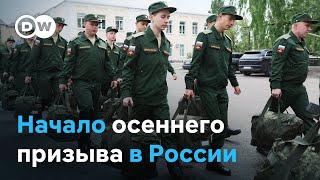 DW

Начало осеннего призыва в России